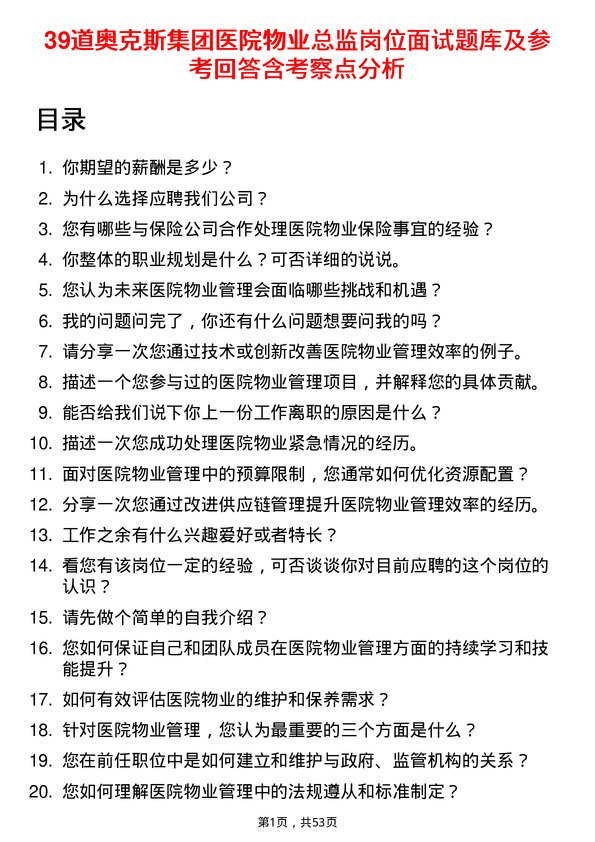 39道奥克斯集团医院物业总监岗位面试题库及参考回答含考察点分析

目录

1. 你期望的薪酬是多少？
2. 为什么选择应聘我们公司？
3. 您有哪些与保险公司合作处理医院物业保险事宜的经验？
4. 你整体的职业规划是什么？可否详细的说说。
5. 您认为未来医院物业管理会面临哪些挑战和机遇？
6. 我的问题问完了，你还有什么问题想要问我的吗？
7. 请分享一次您通过技术或创新改善医院物业管理效率的例子。
8. 描述一个您参与过的医院物业管理项目，并解释您的具体贡献。
9. 能否给我们说下你上一份工作离职的原因是什么？
10. 描述一次您成功处理医院物业紧急情况的经历。
11. 面对医院物业管理中的预算限制，您通常如何优化资源配置？
12. 分享一次您通过改进供应链管理提升医院物业管理效率的经历。
13. 工作之余有什么兴趣爱好或者特长？
14. 看您有该岗位一定的经验，可否谈谈你对目前应聘的这个岗位的认识？
15. 请先做个简单的自我介绍？
16. 您如何保证自己和团队成员在医院物业管理方面的持续学习和技能提升？
17. 如何有效评估医院物业的维护和保养需求？
18. 针对医院物业管理，您认为最重要的三个方面是什么？
19. 您在前任职位中是如何建立和维护与政府、监管机构的关系？
20. 您如何理解医院物业管理中的法规遵从和标准制定？

第1页，共53页